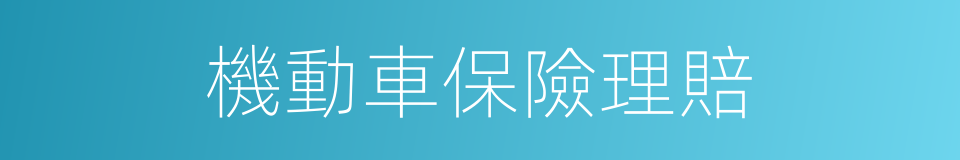 機動車保險理賠